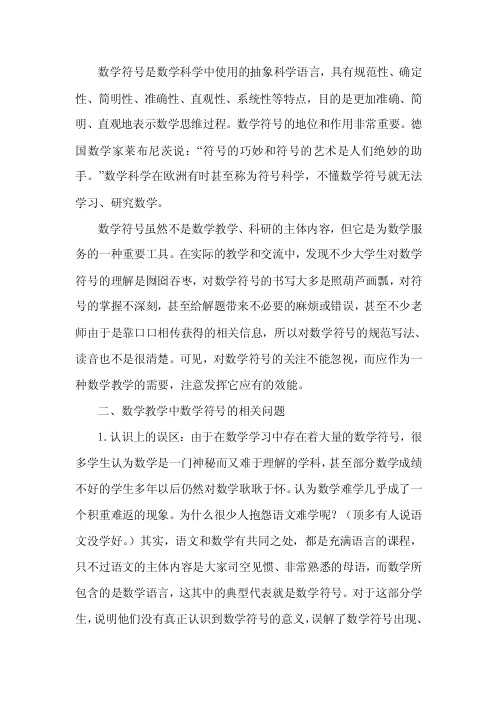 数学符号是数学科学中使用的抽象科学语言，具有规范性、确定性、简明性、准确性、直观性、系统性等特点，目的是更加准确、简明、直观地表示数学思维过程。数学符号的地位和作用非常重要。德国数学家莱布尼茨说：“符号的巧妙和符号的艺术是人们绝妙的助手。”数学科学在欧洲有时甚至称为符号科学，不懂数学符号就无法学习、研究数学。

数学符号虽然不是数学教学、科研的主体内容，但它是为数学服务的一种重要工具。在实际的教学和交流中，发现不少大学生对数学符号的理解是囫囵吞枣，对数学符号的书写大多是照葫芦画瓢，对符号的掌握不深刻，甚至给解题带来不必要的麻烦或错误，甚至不少老师由于是靠口口相传获得的相关信息，所以对数学符号的规范写法、读音也不是很清楚。可见，对数学符号的关注不能忽视，而应作为一种数学教学的需要，注意发挥它应有的效能。

二、数学教学中数学符号的相关问题

1. 认识上的误区：由于在数学学习中存在着大量的数学符号，很多学生认为数学是一门神秘而又难于理解的学科，甚至部分数学成绩不好的学生多年以后仍然对数学耿耿于怀。认为数学难学几乎成了一个积重难返的现象。为什么很少人抱怨语文难学呢？（顶多有人说语文没学好。）其实，语文和数学有共同之处，都是充满语言的课程，只不过语文的主体内容是大家司空见惯、非常熟悉的母语，而数学所包含的是数学语言，这其中的典型代表就是数学符号。对于这部分学生，说明他们没有真正认识到数学符号的意义，误解了数学符号出现、